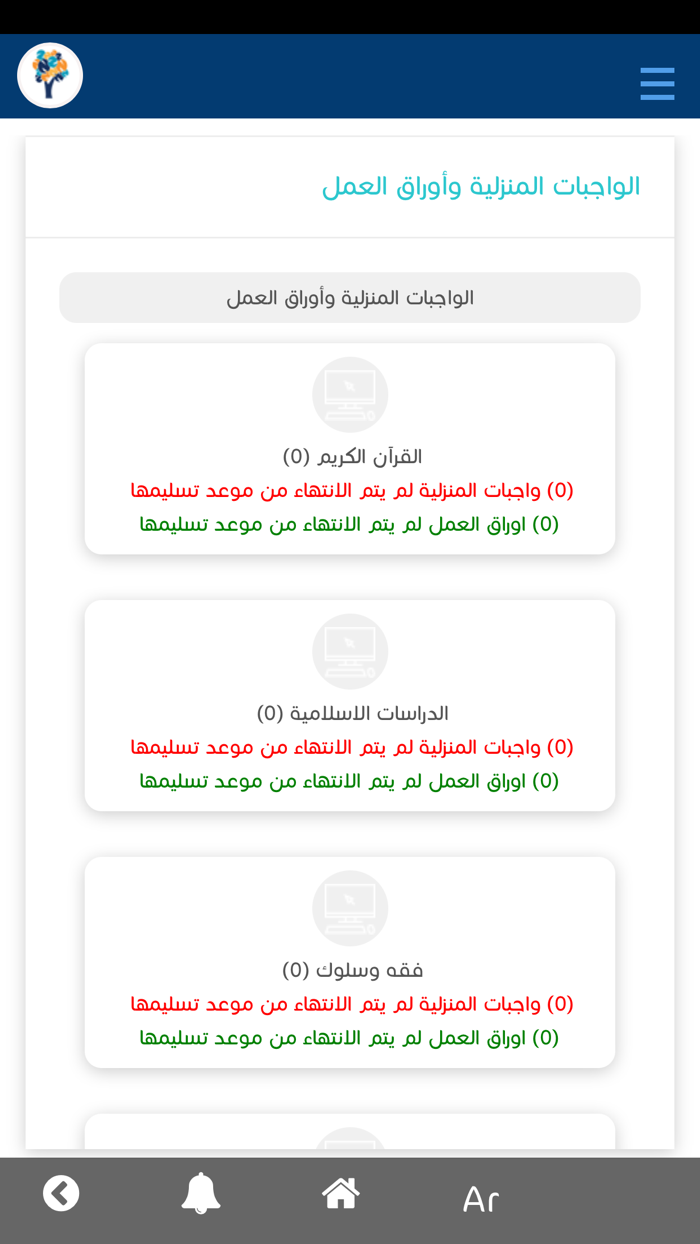 الواجبات المنزلية وأوراق العمل

الواجبات المنزلية وأوراق العمل

القرآن الكريم (0)
(0) واجبات المنزلية لم يتم الانتهاء من موعد تسليمها
(0) اوراق العمل لم يتم الانتهاء من موعد تسليمها

الدراسات الاسلامية (0)
(0) واجبات المنزلية لم يتم الانتهاء من موعد تسليمها
(0) اوراق العمل لم يتم الانتهاء من موعد تسليمها

فقه وسلوك (0)
(0) واجبات المنزلية لم يتم الانتهاء من موعد تسليمها
(0) اوراق العمل لم يتم الانتهاء من موعد تسليمها

Ar